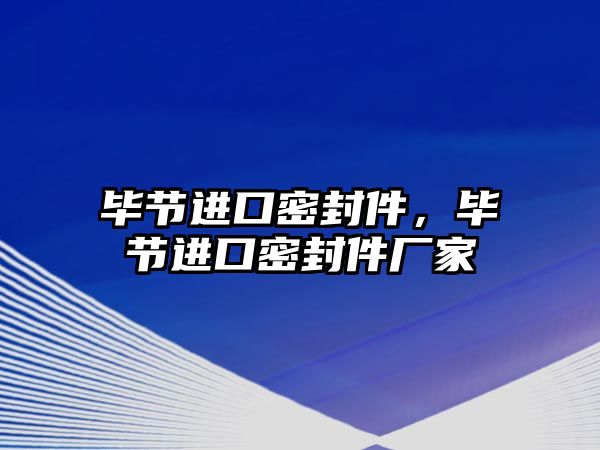 毕节进口密封件，毕节进口密封件厂家